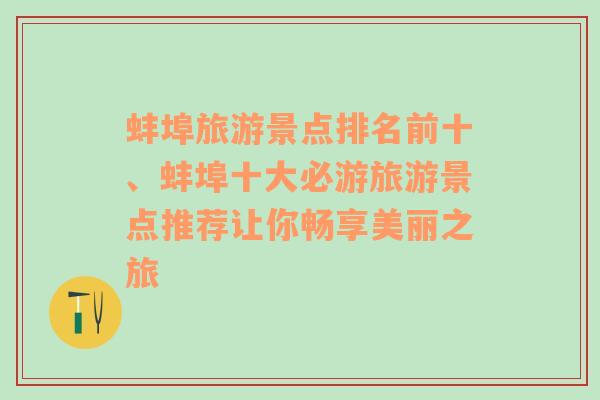 蚌埠旅游景点排名前十、蚌埠十大必游旅游景点推荐让你畅享美丽之旅